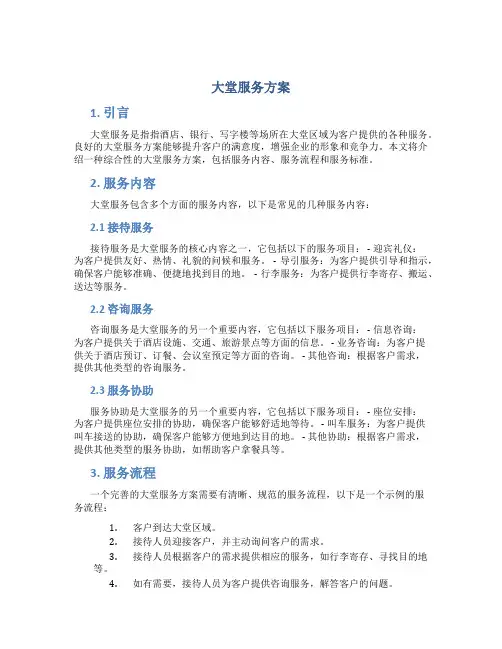 大堂服务方案

1. 引言

大堂服务是指指酒店、银行、写字楼等场所在大堂区域为客户提供的各种服务。良好的大堂服务方案能够提升客户的满意度，增强企业的形象和竞争力。本文将介绍一种综合性的大堂服务方案，包括服务内容、服务流程和服务标准。

2. 服务内容

大堂服务包含多个方面的服务内容，以下是常见的几种服务内容：

2.1 接待服务

接待服务是大堂服务的核心内容之一，它包括以下的服务项目： - 迎宾礼仪：为客户提供友好、热情、礼貌的问候和服务。 - 导引服务：为客户提供引导和指示，确保客户能够准确、便捷地找到目的地。 - 行李服务：为客户提供行李寄存、搬运、送达等服务。

2.2 咨询服务

咨询服务是大堂服务的另一个重要内容，它包括以下服务项目： - 信息咨询：为客户提供关于酒店设施、交通、旅游景点等方面的信息。 - 业务咨询：为客户提供关于酒店预订、订餐、会议室预定等方面的咨询。 - 其他咨询：根据客户需求，提供其他类型的咨询服务。

2.3 服务协助

服务协助是大堂服务的另一个重要内容，它包括以下服务项目： - 座位安排：为客户提供座位安排的协助，确保客户能够舒适地等待。 - 叫车服务：为客户提供叫车接送的协助，确保客户能够方便地到达目的地。 - 其他协助：根据客户需求，提供其他类型的服务协助，如帮助客户拿餐具等。

3. 服务流程

一个完善的大堂服务方案需要有清晰、规范的服务流程，以下是一个示例的服务流程：

1. 客户到达大堂区域。
2. 接待人员迎接客户，并主动询问客户的需求。
3. 接待人员根据客户的需求提供相应的服务，如行李寄存、寻找目的地等。
4. 如有需要，接待人员为客户提供咨询服务，解答客户的问题。